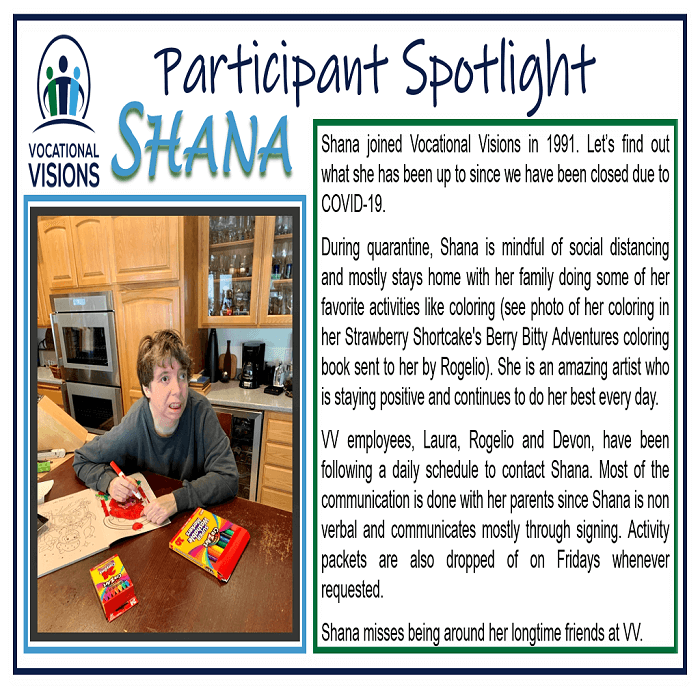 Participant Spotlight

VOCATIONAL
VISIONS

SHANA

Shana joined Vocational Visions in 1991. Let's find out what she has been up to since we have been closed due to COVID-19.

During quarantine, Shana is mindful of social distancing and mostly stays home with her family doing some of her favorite activities like coloring (see photo of her coloring in her Strawberry Shortcake's Berry Bitty Adventures coloring book sent to her by Rogelio). She is an amazing artist who is staying positive and continues to do her best every day.

VV employees, Laura, Rogelio and Devon, have been following a daily schedule to contact Shana. Most of the communication is done with her parents since Shana is non verbal and communicates mostly through signing. Activity packets are also dropped of on Fridays whenever requested.

Shana misses being around her longtime friends at VV.